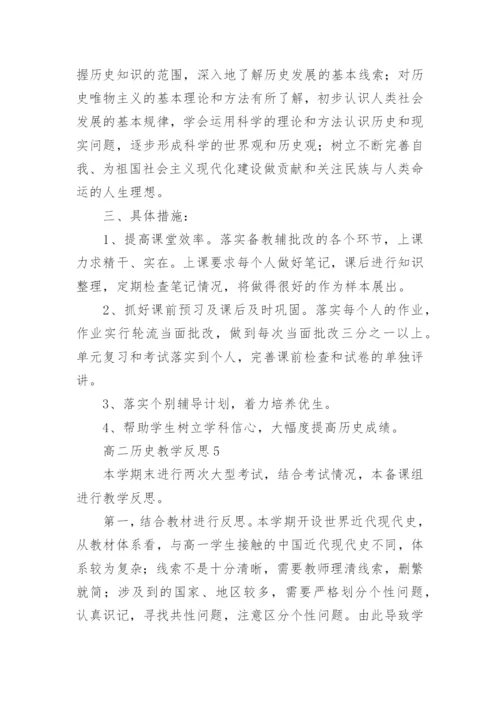 握历史知识的范围，深入地了解历史发展的基本线索；对历史唯物主义的基本理论和方法有所了解，初步认识人类社会发展的基本规律，学会运用科学的理论和方法认识历史和现实问题，逐步形成科学的世界观和历史观；树立不断完善自我、为祖国社会主义现代化建设做贡献和关注民族与人类命运的人生理想。

三、具体措施：

1、提高课堂效率。落实备教辅批改的各个环节，上课力求精干、实在。上课要求每个人做好笔记，课后进行知识整理，定期检查笔记情况，将做得很好的作为样本展出。

2、抓好课前预习及课后及时巩固。落实每个人的作业，作业实行轮流当面批改，做到每次当面批改三分之一以上。单元复习和考试落实到个人，完善课前检查和试卷的单独评讲。

3、落实个别辅导计划，着力培养优生。

4、帮助学生树立学科信心，大幅度提高历史成绩。

高二历史教学反思5

本学期末进行两次大型考试，结合考试情况，本备课组进行教学反思。

第一，结合教材进行反思。本学期开设世界近代现代史，从教材体系看，与高一学生接触的中国近代现代史不同，体系较为复杂；线索不是十分清晰，需要教师理清线索，删繁就简；涉及到的国家、地区较多，需要严格划分个性问题，认真识记，寻找共性问题，注意区分个性问题。由此导致学